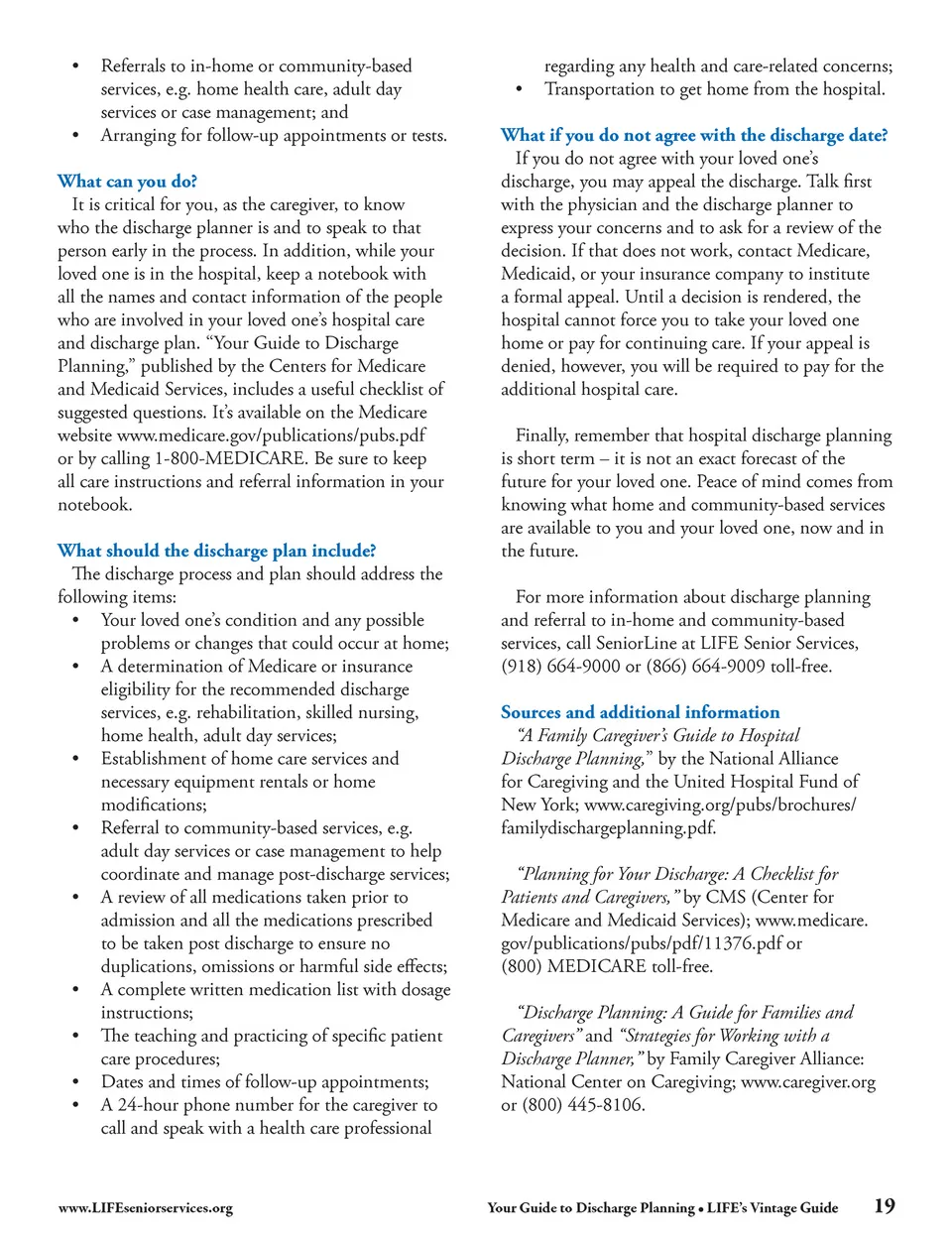 • Referrals to in-home or community-based services, e.g. home health care, adult day services or case management; and
• Arranging for follow-up appointments or tests.

What can you do?
It is critical for you, as the caregiver, to know who the discharge planner is and to speak to that person early in the process. In addition, while your loved one is in the hospital, keep a notebook with all the names and contact information of the people who are involved in your loved one's hospital care and discharge plan. "Your Guide to Discharge Planning," published by the Centers for Medicare and Medicaid Services, includes a useful checklist of suggested questions. It's available on the Medicare website www.medicare.gov/publications/pubs.pdf or by calling 1-800-MEDICARE. Be sure to keep all care instructions and referral information in your notebook.

What should the discharge plan include?
The discharge process and plan should address the following items:
• Your loved one's condition and any possible problems or changes that could occur at home;
• A determination of Medicare or insurance eligibility for the recommended discharge services, e.g. rehabilitation, skilled nursing, home health, adult day services;
• Establishment of home care services and necessary equipment rentals or home modifications;
• Referral to community-based services, e.g. adult day services or case management to help coordinate and manage post-discharge services;
• A review of all medications taken prior to admission and all the medications prescribed to be taken post discharge to ensure no duplications, omissions or harmful side effects;
• A complete written medication list with dosage instructions;
• The teaching and practicing of specific patient care procedures;
• Dates and times of follow-up appointments;
• A 24-hour phone number for the caregiver to call and speak with a health care professional regarding any health and care-related concerns;
• Transportation to get home from the hospital.

What if you do not agree with the discharge date?
If you do not agree with your loved one's discharge, you may appeal the discharge. Talk first with the physician and the discharge planner to express your concerns and to ask for a review of the decision. If that does not work, contact Medicare, Medicaid, or your insurance company to institute a formal appeal. Until a decision is rendered, the hospital cannot force you to take your loved one home or pay for continuing care. If your appeal is denied, however, you will be required to pay for the additional hospital care.

Finally, remember that hospital discharge planning is short term – it is not an exact forecast of the future for your loved one. Peace of mind comes from knowing what home and community-based services are available to you and your loved one, now and in the future.

For more information about discharge planning and referral to in-home and community-based services, call SeniorLine at LIFE Senior Services, (918) 664-9000 or (866) 664-9009 toll-free.

Sources and additional information
"A Family Caregiver's Guide to Hospital Discharge Planning," by the National Alliance for Caregiving and the United Hospital Fund of New York; www.caregiving.org/pubs/brochures/familydischargeplanning.pdf.

"Planning for Your Discharge: A Checklist for Patients and Caregivers," by CMS (Center for Medicare and Medicaid Services); www.medicare.gov/publications/pubs/pdf/11376.pdf or (800) MEDICARE toll-free.

"Discharge Planning: A Guide for Families and Caregivers" and "Strategies for Working with a Discharge Planner," by Family Caregiver Alliance: National Center on Caregiving; www.caregiver.org or (800) 445-8106.

www.LIFEseniorservices.org

Your Guide to Discharge Planning • LIFE's Vintage Guide 19